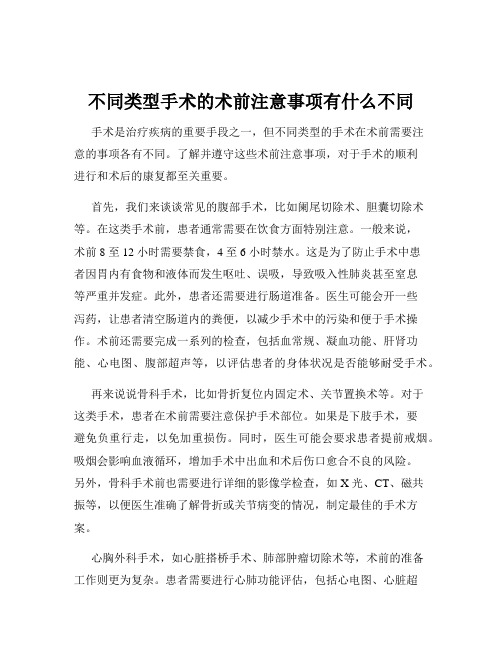 不同类型手术的术前注意事项有什么不同

手术是治疗疾病的重要手段之一，但不同类型的手术在术前需要注意的事项各有不同。了解并遵守这些术前注意事项，对于手术的顺利进行和术后的康复都至关重要。

首先，我们来谈谈常见的腹部手术，比如阑尾切除术、胆囊切除术等。在这类手术前，患者通常需要在饮食方面特别注意。一般来说，术前 8 至 12 小时需要禁食，4 至 6 小时禁水。这是为了防止手术中患者因胃内有食物和液体而发生呕吐、误吸，导致吸入性肺炎甚至窒息等严重并发症。此外，患者还需要进行肠道准备。医生可能会开一些泻药，让患者清空肠道内的粪便，以减少手术中的污染和便于手术操作。术前还需要完成一系列的检查，包括血常规、凝血功能、肝肾功能、心电图、腹部超声等，以评估患者的身体状况是否能够耐受手术。

再来说说骨科手术，比如骨折复位内固定术、关节置换术等。对于这类手术，患者在术前需要注意保护手术部位。如果是下肢手术，要避免负重行走，以免加重损伤。同时，医生可能会要求患者提前戒烟。吸烟会影响血液循环，增加手术中出血和术后伤口愈合不良的风险。另外，骨科手术前也需要进行详细的影像学检查，如 X 光、CT、磁共振等，以便医生准确了解骨折或关节病变的情况，制定最佳的手术方案。

心胸外科手术，如心脏搭桥手术、肺部肿瘤切除术等，术前的准备工作则更为复杂。患者需要进行心肺功能评估，包括心电图、心脏超